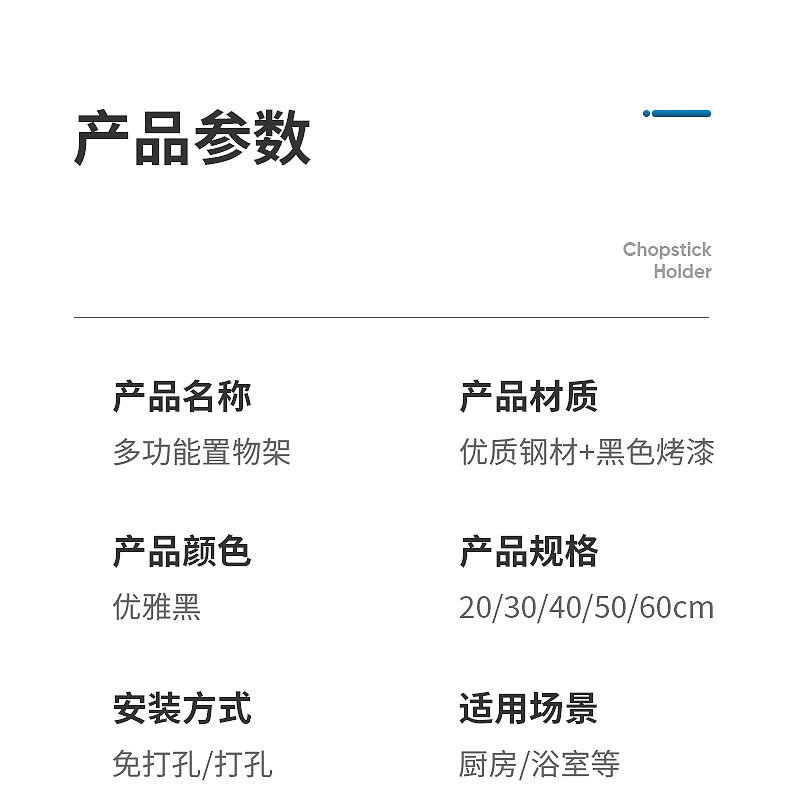 产品参数

Chopstick
Holder

产品名称
多功能置物架

产品颜色
优雅黑

安装方式
免打孔/打孔

产品材质
优质钢材+黑色烤漆

产品规格
20/30/40/50/60cm

适用场景
厨房/浴室等